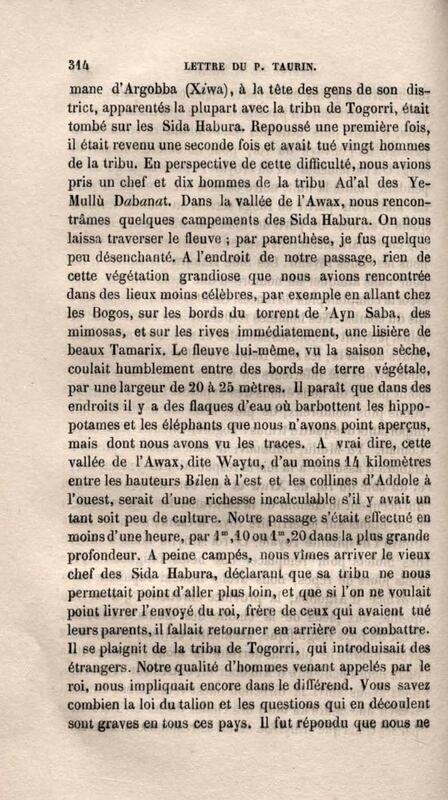 314 LETTRE DU P. TAURIN.

mane d'Argobba (Xiwa), à la tête des gens de son district, apparentés la plupart avec la tribu de Togorri, était tombé sur les Sida Habura. Repoussé une première fois, il était revenu une seconde fois et avait tué vingt hommes de la tribu. En perspective de cette difficulté, nous avions pris un chef et dix hommes de la tribu Ad'al des Ye-Mullù Dabanat. Dans la vallée de l'Awax, nous rencontrâmes quelques campements des Sida Habura. On nous laissa traverser le fleuve ; par parenthèse, je fus quelque peu désenchanté. A l'endroit de notre passage, rien de cette végétation grandiose que nous avions rencontrée dans des lieux moins célèbres, par exemple en allant chez les Bogos, sur les bords du torrent de 'Ayn Saba, des mimosas, et sur les rives immédiatement, une lisière de beaux Tamarix. Le fleuve lui-même, vu la saison sèche, coulait humblement entre des bords de terre végétale, par une largeur de 20 à 25 mètres. Il paraît que dans des endroits il y a des flaques d'eau où barbottent les hippopotames et les éléphants que nous n'avons point aperçus, mais dont nous avons vu les traces. A vrai dire, cette vallée de l'Awax, dite Waytu, d'au moins 14 kilomètres entre les hauteurs Bilen à l'est et les collines d'Addole à l'ouest, serait d'une richesse incalculable s'il y avait un tant soit peu de culture. Notre passage s'était effectué en moins d'une heure, par $1^m,10$ ou $1^m,20$ dans la plus grande profondeur. A peine campés, nous vîmes arriver le vieux chef des Sida Habura, déclarant que sa tribu ne nous permettait point d'aller plus loin, et que si l'on ne voulait point livrer l'envoyé du roi, frère de ceux qui avaient tué leurs parents, il fallait retourner en arrière ou combattre. Il se plaignit de la tribu de Togorri, qui introduisait des étrangers. Notre qualité d'hommes venant appelés par le roi, nous impliquait encore dans le différend. Vous savez combien la loi du talion et les questions qui en découlent sont graves en tous ces pays. Il fut répondu que nous ne